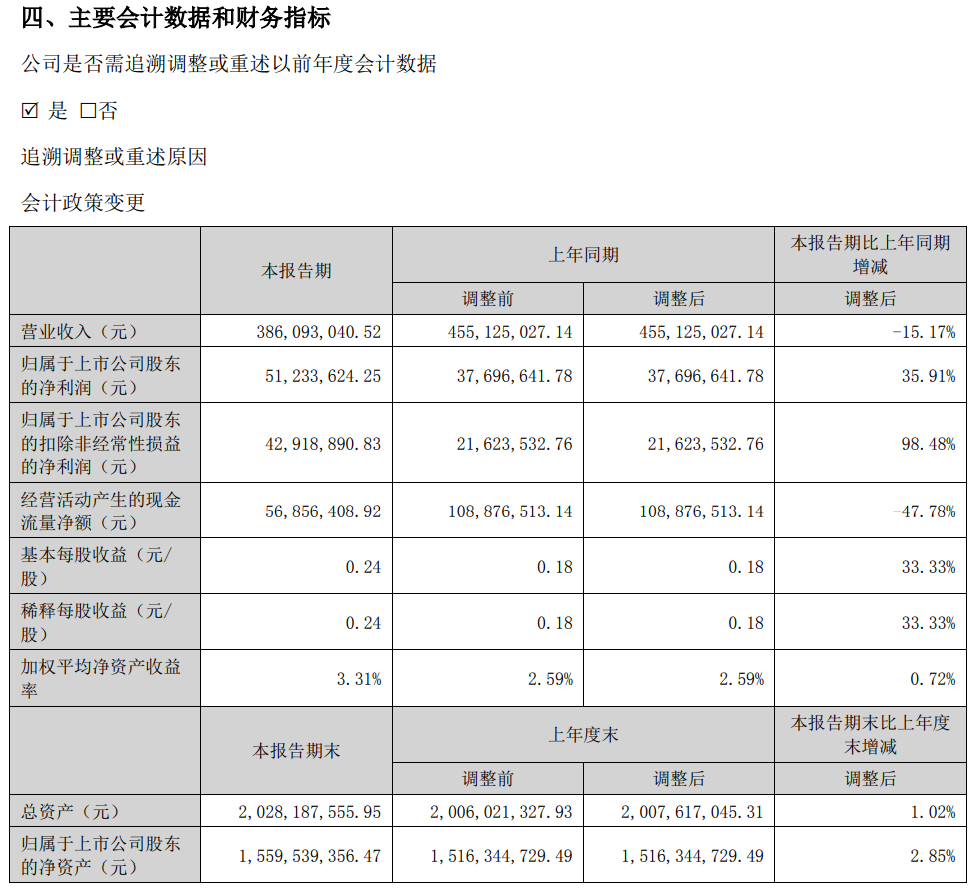 四、主要会计数据和财务指标

公司是否需追溯调整或重述以前年度会计数据

☑ 是 □否

追溯调整或重述原因

会计政策变更

| | 本报告期 | 上年同期 | | 本报告期比上年同期增减 |
|---|---|---|---|---|
| | | 调整前 | 调整后 | 调整后 |
| 营业收入（元） | 386,093,040.52 | 455,125,027.14 | 455,125,027.14 | -15.17% |
| 归属于上市公司股东的净利润（元） | 51,233,624.25 | 37,696,641.78 | 37,696,641.78 | 35.91% |
| 归属于上市公司股东的扣除非经常性损益的净利润（元） | 42,918,890.83 | 21,623,532.76 | 21,623,532.76 | 98.48% |
| 经营活动产生的现金流量净额（元） | 56,856,408.92 | 108,876,513.14 | 108,876,513.14 | -47.78% |
| 基本每股收益（元/股） | 0.24 | 0.18 | 0.18 | 33.33% |
| 稀释每股收益（元/股） | 0.24 | 0.18 | 0.18 | 33.33% |
| 加权平均净资产收益率 | 3.31% | 2.59% | 2.59% | 0.72% |
| | 本报告期末 | 上年度末 | | 本报告期末比上年度末增减 |
| | | 调整前 | 调整后 | 调整后 |
| 总资产（元） | 2,028,187,555.95 | 2,006,021,327.93 | 2,007,617,045.31 | 1.02% |
| 归属于上市公司股东的净资产（元） | 1,559,539,356.47 | 1,516,344,729.49 | 1,516,344,729.49 | 2.85% |